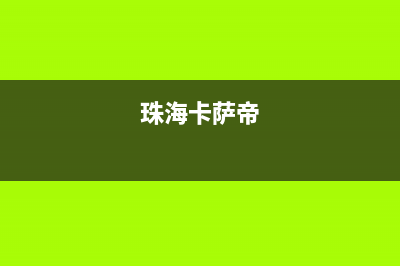 珠海卡萨帝